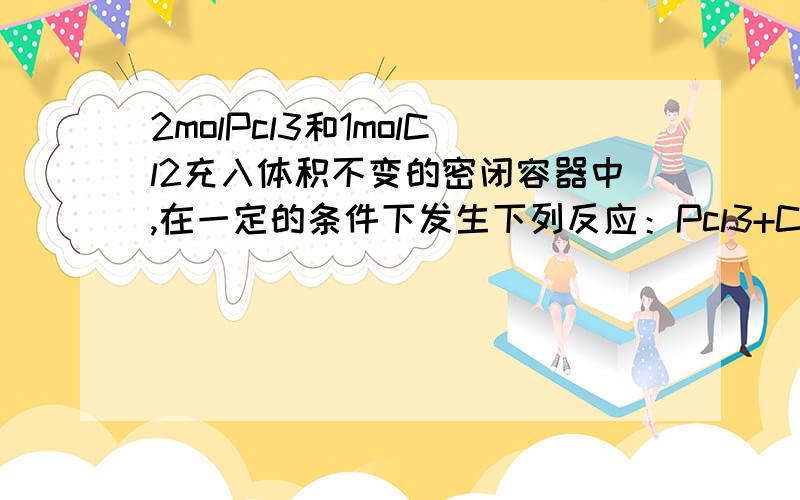 2molPcl3和1molCl2充入体积不变的密闭容器中,在一定的条件下发生下列反应：Pcl3+C